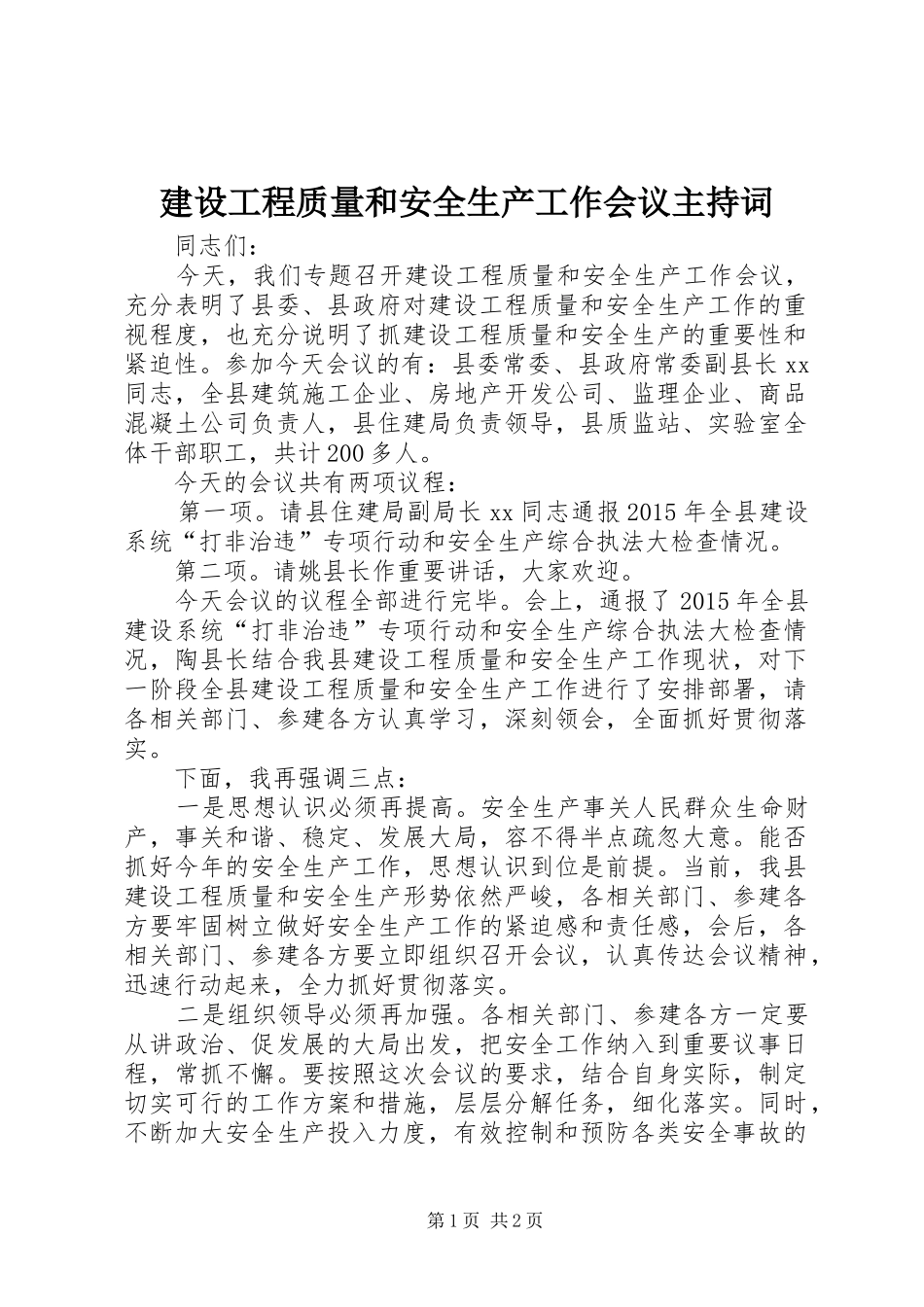 建设工程质量和安全生产工作会议主持词

同志们：

今天，我们专题召开建设工程质量和安全生产工作会议，充分表明了县委、县政府对建设工程质量和安全生产工作的重视程度，也充分说明了抓建设工程质量和安全生产的重要性和紧迫性。参加今天会议的有：县委常委、县政府常委副县长xx同志，全县建筑施工企业、房地产开发公司、监理企业、商品混凝土公司负责人，县住建局负责领导，县质监站、实验室全体干部职工，共计200多人。

今天的会议共有两项议程：

第一项。请县住建局副局长xx同志通报2015年全县建设系统“打非治违”专项行动和安全生产综合执法大检查情况。

第二项。请姚县长作重要讲话，大家欢迎。

今天会议的议程全部进行完毕。会上，通报了2015年全县建设系统“打非治违”专项行动和安全生产综合执法大检查情况，陶县长结合我县建设工程质量和安全生产工作现状，对下一阶段全县建设工程质量和安全生产工作进行了安排部署，请各相关部门、参建各方认真学习，深刻领会，全面抓好贯彻落实。

下面，我再强调三点：

一是思想认识必须再提高。安全生产事关人民群众生命财产，事关和谐、稳定、发展大局，容不得半点疏忽大意。能否抓好今年的安全生产工作，思想认识到位是前提。当前，我县建设工程质量和安全生产形势依然严峻，各相关部门、参建各方要牢固树立做好安全生产工作的紧迫感和责任感，会后，各相关部门、参建各方要立即组织召开会议，认真传达会议精神，迅速行动起来，全力抓好贯彻落实。

二是组织领导必须再加强。各相关部门、参建各方一定要从讲政治、促发展的大局出发，把安全工作纳入到重要议事日程，常抓不懈。要按照这次会议的要求，结合自身实际，制定切实可行的工作方案和措施，层层分解任务，细化落实。同时，不断加大安全生产投入力度，有效控制和预防各类安全事故的

第1页 共2页